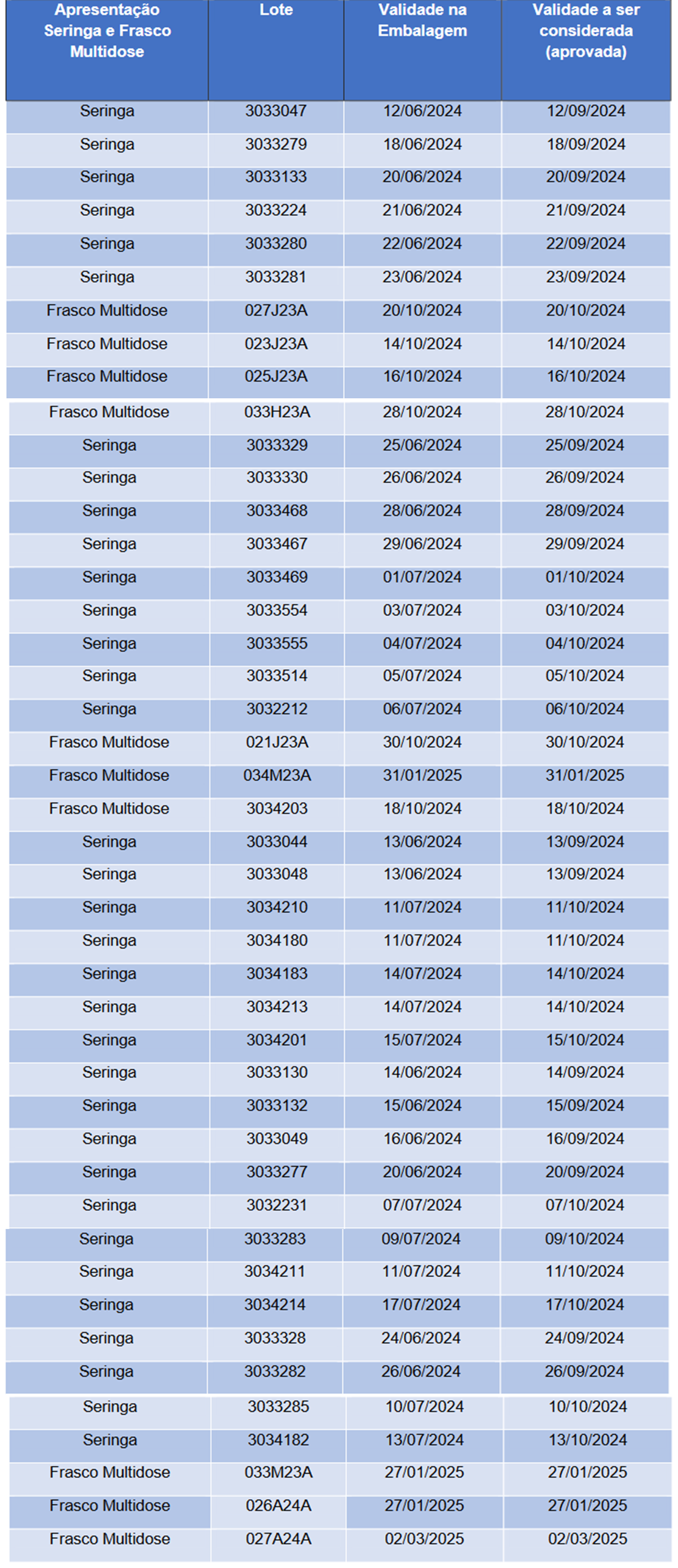 | Apresentação Seringa e Frasco Multidose | Lote | Validade na Embalagem | Validade a ser considerada (aprovada) |
|---|---|---|---|
| Seringa | 3033047 | 12/06/2024 | 12/09/2024 |
| Seringa | 3033279 | 18/06/2024 | 18/09/2024 |
| Seringa | 3033133 | 20/06/2024 | 20/09/2024 |
| Seringa | 3033224 | 21/06/2024 | 21/09/2024 |
| Seringa | 3033280 | 22/06/2024 | 22/09/2024 |
| Seringa | 3033281 | 23/06/2024 | 23/09/2024 |
| Frasco Multidose | 027J23A | 20/10/2024 | 20/10/2024 |
| Frasco Multidose | 023J23A | 14/10/2024 | 14/10/2024 |
| Frasco Multidose | 025J23A | 16/10/2024 | 16/10/2024 |
| Frasco Multidose | 033H23A | 28/10/2024 | 28/10/2024 |
| Seringa | 3033329 | 25/06/2024 | 25/09/2024 |
| Seringa | 3033330 | 26/06/2024 | 26/09/2024 |
| Seringa | 3033468 | 28/06/2024 | 28/09/2024 |
| Seringa | 3033467 | 29/06/2024 | 29/09/2024 |
| Seringa | 3033469 | 01/07/2024 | 01/10/2024 |
| Seringa | 3033554 | 03/07/2024 | 03/10/2024 |
| Seringa | 3033555 | 04/07/2024 | 04/10/2024 |
| Seringa | 3033514 | 05/07/2024 | 05/10/2024 |
| Seringa | 3032212 | 06/07/2024 | 06/10/2024 |
| Frasco Multidose | 021J23A | 30/10/2024 | 30/10/2024 |
| Frasco Multidose | 034M23A | 31/01/2025 | 31/01/2025 |
| Frasco Multidose | 3034203 | 18/10/2024 | 18/10/2024 |
| Seringa | 3033044 | 13/06/2024 | 13/09/2024 |
| Seringa | 3033048 | 13/06/2024 | 13/09/2024 |
| Seringa | 3034210 | 11/07/2024 | 11/10/2024 |
| Seringa | 3034180 | 11/07/2024 | 11/10/2024 |
| Seringa | 3034183 | 14/07/2024 | 14/10/2024 |
| Seringa | 3034213 | 14/07/2024 | 14/10/2024 |
| Seringa | 3034201 | 15/07/2024 | 15/10/2024 |
| Seringa | 3033130 | 14/06/2024 | 14/09/2024 |
| Seringa | 3033132 | 15/06/2024 | 15/09/2024 |
| Seringa | 3033049 | 16/06/2024 | 16/09/2024 |
| Seringa | 3033277 | 20/06/2024 | 20/09/2024 |
| Seringa | 3032231 | 07/07/2024 | 07/10/2024 |
| Seringa | 3033283 | 09/07/2024 | 09/10/2024 |
| Seringa | 3034211 | 11/07/2024 | 11/10/2024 |
| Seringa | 3034214 | 17/07/2024 | 17/10/2024 |
| Seringa | 3033328 | 24/06/2024 | 24/09/2024 |
| Seringa | 3033282 | 26/06/2024 | 26/09/2024 |
| Seringa | 3033285 | 10/07/2024 | 10/10/2024 |
| Seringa | 3034182 | 13/07/2024 | 13/10/2024 |
| Frasco Multidose | 033M23A | 27/01/2025 | 27/01/2025 |
| Frasco Multidose | 026A24A | 27/01/2025 | 27/01/2025 |
| Frasco Multidose | 027A24A | 02/03/2025 | 02/03/2025 |